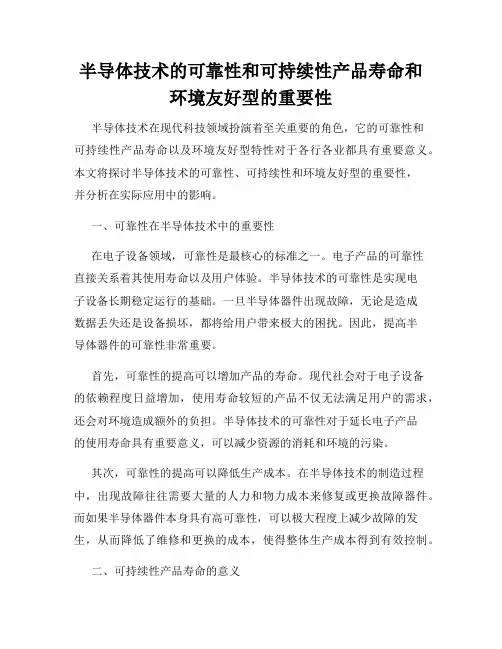 半导体技术的可靠性和可持续性产品寿命和环境友好型的重要性

半导体技术在现代科技领域扮演着至关重要的角色，它的可靠性和可持续性产品寿命以及环境友好型特性对于各行各业都具有重要意义。本文将探讨半导体技术的可靠性、可持续性和环境友好型的重要性，并分析在实际应用中的影响。

一、可靠性在半导体技术中的重要性

在电子设备领域，可靠性是最核心的标准之一。电子产品的可靠性直接关系着其使用寿命以及用户体验。半导体技术的可靠性是实现电子设备长期稳定运行的基础。一旦半导体器件出现故障，无论是造成数据丢失还是设备损坏，都将给用户带来极大的困扰。因此，提高半导体器件的可靠性非常重要。

首先，可靠性的提高可以增加产品的寿命。现代社会对于电子设备的依赖程度日益增加，使用寿命较短的产品不仅无法满足用户的需求，还会对环境造成额外的负担。半导体技术的可靠性对于延长电子产品的使用寿命具有重要意义，可以减少资源的消耗和环境的污染。

其次，可靠性的提高可以降低生产成本。在半导体技术的制造过程中，出现故障往往需要大量的人力和物力成本来修复或更换故障器件。而如果半导体器件本身具有高可靠性，可以极大程度上减少故障的发生，从而降低了维修和更换的成本，使得整体生产成本得到有效控制。

二、可持续性产品寿命的意义